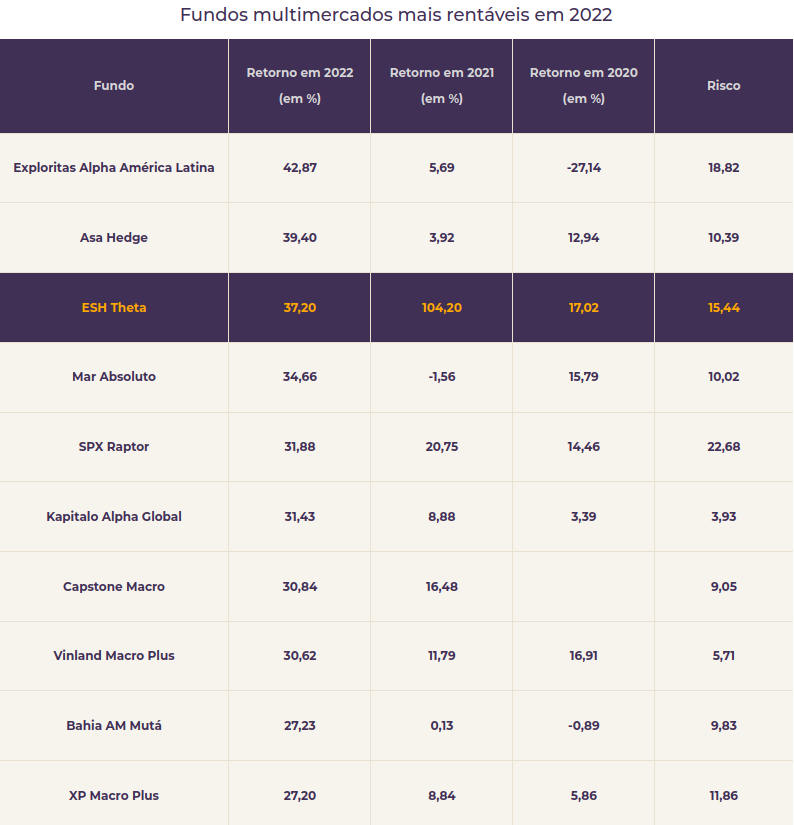 Fundos multimercados mais rentáveis em 2022

| Fundo | Retorno em 2022 (em %) | Retorno em 2021 (em %) | Retorno em 2020 (em %) | Risco |
|---|---|---|---|---|
| Exploritas Alpha América Latina | 42,87 | 5,69 | -27,14 | 18,82 |
| Asa Hedge | 39,40 | 3,92 | 12,94 | 10,39 |
| ESH Theta | 37,20 | 104,20 | 17,02 | 15,44 |
| Mar Absoluto | 34,66 | -1,56 | 15,79 | 10,02 |
| SPX Raptor | 31,88 | 20,75 | 14,46 | 22,68 |
| Kapitalo Alpha Global | 31,43 | 8,88 | 3,39 | 3,93 |
| Capstone Macro | 30,84 | 16,48 | | 9,05 |
| Vinland Macro Plus | 30,62 | 11,79 | 16,91 | 5,71 |
| Bahia AM Mutá | 27,23 | 0,13 | -0,89 | 9,83 |
| XP Macro Plus | 27,20 | 8,84 | 5,86 | 11,86 |